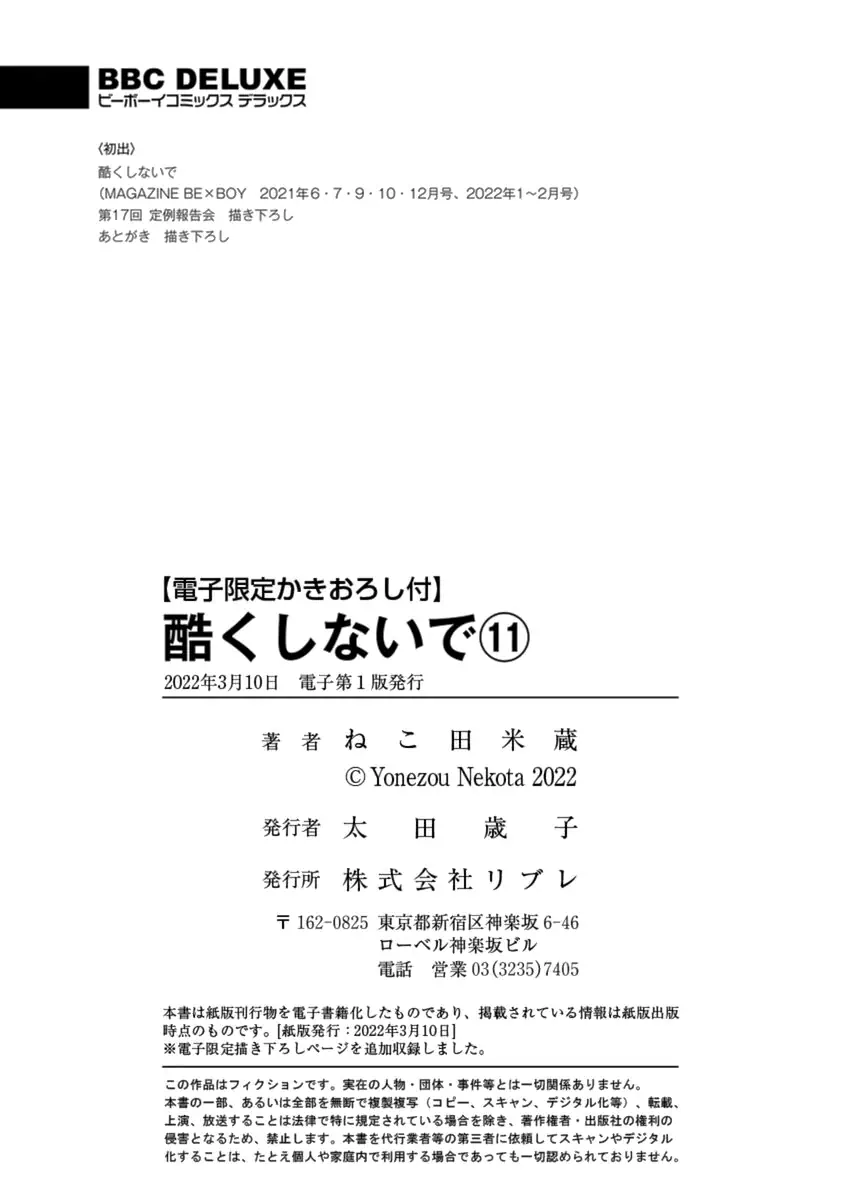 BBC DELUXE
ビーボーイコミックス デラックス

〈初出〉
酷くしないで
(MAGAZINE BE×BOY 2021年6・7・9・10・12月号、2022年1~2月号)
第17回 定例報告会 描き下ろし
あとがき 描き下ろし

【電子限定かきおろし付】
酷くしないで⑪
2022年3月10日 電子第1版発行

著者 ねこ田米蔵
© Yonezou Nekota 2022

発行者 太田歳子

発行所 株式会社リブレ

〒162-0825 東京都新宿区神楽坂6-46
ローベル神楽坂ビル
電話 営業03(3235)7405

本書は紙版刊行物を電子書籍化したものであり、掲載されている情報は紙版出版時点のものです。[紙版発行:2022年3月10日]
※電子限定描き下ろしページを追加収録しました。

この作品はフィクションです。実在の人物・団体・事件等とは一切関係ありません。
本書の一部、あるいは全部を無断で複製複写(コピー、スキャン、デジタル化等)、転載、上演、放送することは法律で特に規定されている場合を除き、著作権者・出版社の権利の侵害となるため、禁止します。本書を代行業者等の第三者に依頼してスキャンやデジタル化することは、たとえ個人や家庭内で利用する場合であっても一切認められておりません。